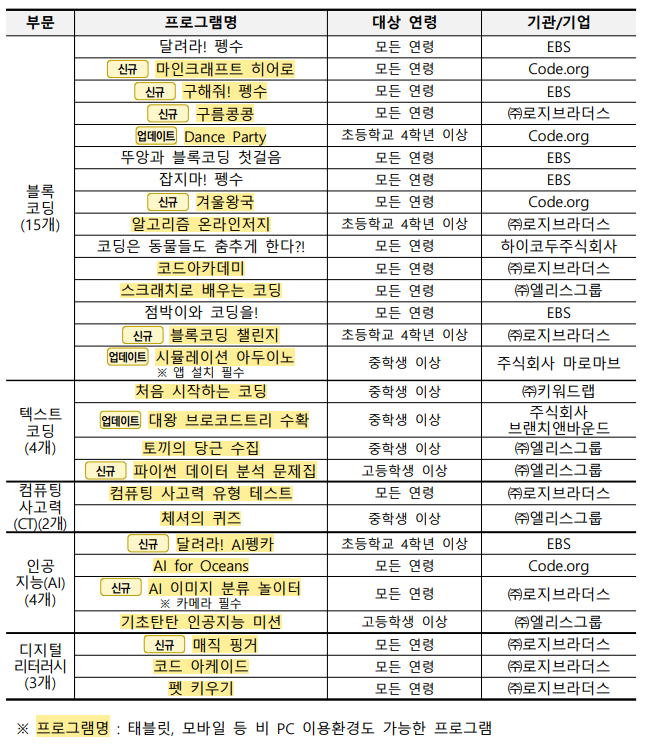 | 부문 | 프로그램명 | 대상 연령 | 기관/기업 |
|---|---|---|---|
| 블록 코딩 (15개) | 달려라! 펭수 | 모든 연령 | EBS |
| | 신규 마인크래프트 히어로 | 모든 연령 | Code.org |
| | 신규 구해줘! 펭수 | 모든 연령 | EBS |
| | 신규 구름콩콩 | 모든 연령 | ㈜로지브라더스 |
| | 업데이트 Dance Party | 초등학교 4학년 이상 | Code.org |
| | 뚜앙과 블록코딩 첫걸음 | 모든 연령 | EBS |
| | 잡지마! 펭수 | 모든 연령 | EBS |
| | 신규 겨울왕국 | 모든 연령 | Code.org |
| | 알고리즘 온라인저지 | 초등학교 4학년 이상 | ㈜로지브라더스 |
| | 코딩은 동물들도 춤추게 한다?! | 모든 연령 | 하이코두주식회사 |
| | 코드아카데미 | 모든 연령 | ㈜로지브라더스 |
| | 스크래치로 배우는 코딩 | 모든 연령 | ㈜엘리스그룹 |
| | 점박이와 코딩을! | 모든 연령 | EBS |
| | 신규 블록코딩 챌린지 | 초등학교 4학년 이상 | ㈜로지브라더스 |
| | 업데이트 시뮬레이션 아두이노 ※ 앱 설치 필수 | 중학생 이상 | 주식회사 마로마브 |
| 텍스트 코딩 (4개) | 처음 시작하는 코딩 | 중학생 이상 | ㈜키워드랩 |
| | 업데이트 대왕 브로코드트리 수확 | 중학생 이상 | 주식회사 브랜치앤바운드 |
| | 토끼의 당근 수집 | 중학생 이상 | ㈜엘리스그룹 |
| | 신규 파이썬 데이터 분석 문제집 | 고등학생 이상 | ㈜엘리스그룹 |
| 컴퓨팅 사고력 (CT)(2개) | 컴퓨팅 사고력 유형 테스트 | 모든 연령 | ㈜로지브라더스 |
| | 체셔의 퀴즈 | 중학생 이상 | ㈜엘리스그룹 |
| 인공 지능(AI) (4개) | 신규 달려라! AI펭카 | 초등학교 4학년 이상 | EBS |
| | AI for Oceans | 모든 연령 | Code.org |
| | 신규 AI 이미지 분류 놀이터 ※ 카메라 필수 | 모든 연령 | ㈜로지브라더스 |
| | 기초탄탄 인공지능 미션 | 고등학생 이상 | ㈜엘리스그룹 |
| 디지털 리터러시 (3개) | 신규 매직 핑거 | 모든 연령 | ㈜로지브라더스 |
| | 코드 아케이드 | 모든 연령 | ㈜로지브라더스 |
| | 펫 키우기 | 모든 연령 | ㈜로지브라더스 |

※ 프로그램명 : 태블릿, 모바일 등 비 PC 이용환경도 가능한 프로그램